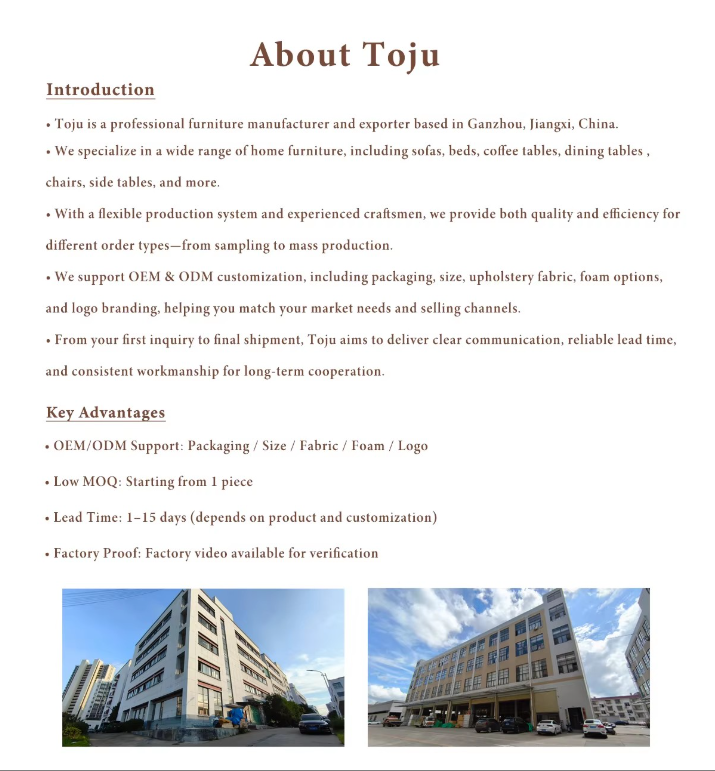 About Toju

Introduction

• Toju is a professional furniture manufacturer and exporter based in Ganzhou, Jiangxi, China.

• We specialize in a wide range of home furniture, including sofas, beds, coffee tables, dining tables , chairs, side tables, and more.

• With a flexible production system and experienced craftsmen, we provide both quality and efficiency for different order types—from sampling to mass production.

• We support OEM & ODM customization, including packaging, size, upholstery fabric, foam options, and logo branding, helping you match your market needs and selling channels.

• From your first inquiry to final shipment, Toju aims to deliver clear communication, reliable lead time, and consistent workmanship for long-term cooperation.

Key Advantages

• OEM/ODM Support: Packaging / Size / Fabric / Foam / Logo

• Low MOQ: Starting from 1 piece

• Lead Time: 1–15 days (depends on product and customization)

• Factory Proof: Factory video available for verification